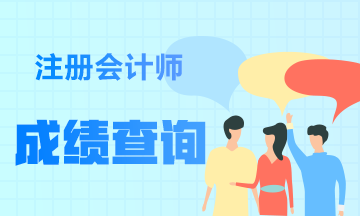 注册会计师

成绩查询